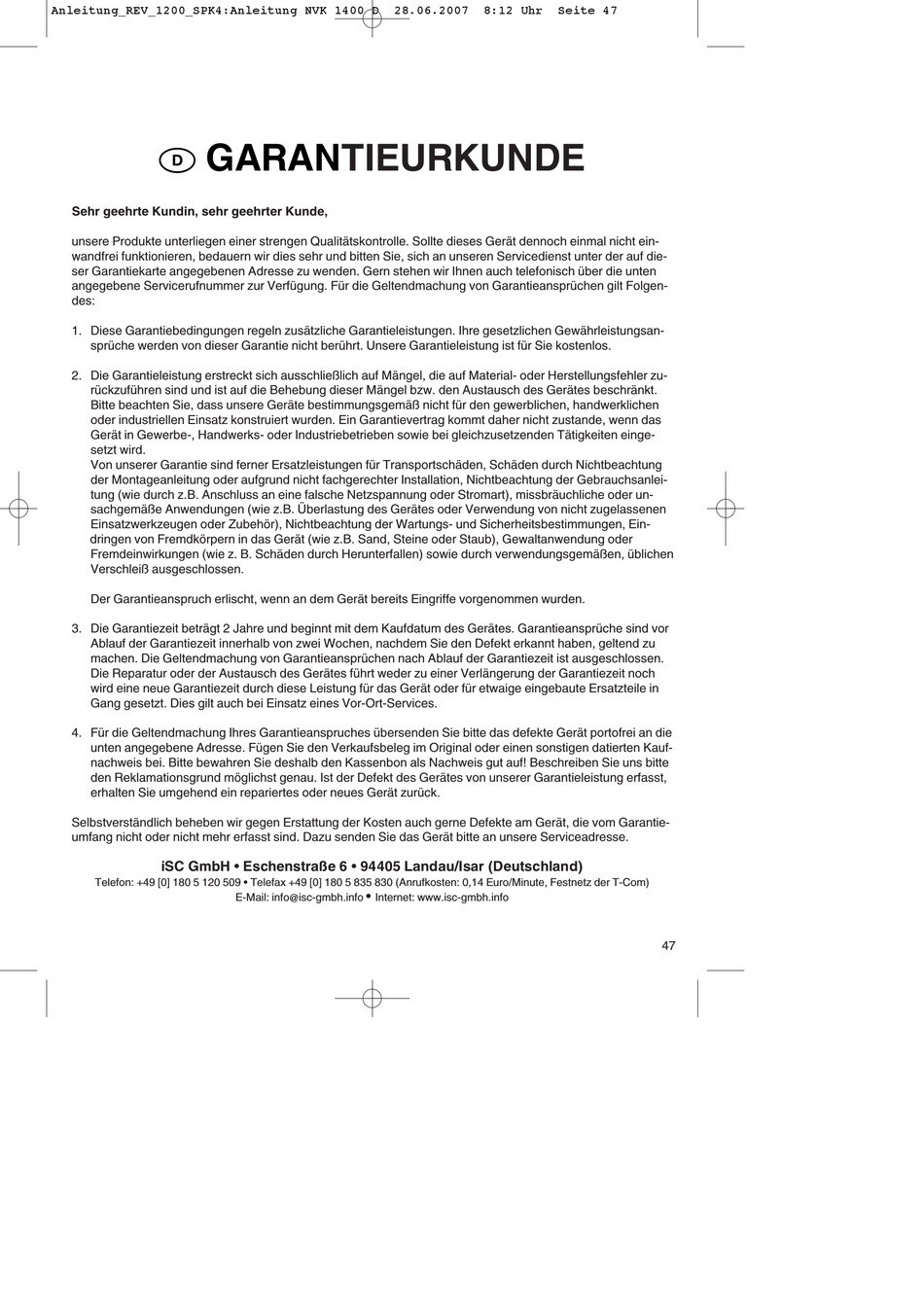 Anleitung_REV_1200_SPK4:Anleitung NVK 1400 D 28.06.2007 8:12 Uhr Seite 47

D GARANTIEURKUNDE

Sehr geehrte Kundin, sehr geehrter Kunde,

unsere Produkte unterliegen einer strengen Qualitätskontrolle. Sollte dieses Gerät dennoch einmal nicht einwandfrei funktionieren, bedauern wir dies sehr und bitten Sie, sich an unseren Servicedienst unter der auf dieser Garantiekarte angegebenen Adresse zu wenden. Gern stehen wir Ihnen auch telefonisch über die unten angegebene Servicerufnummer zur Verfügung. Für die Geltendmachung von Garantieansprüchen gilt Folgendes:

1. Diese Garantiebedingungen regeln zusätzliche Garantieleistungen. Ihre gesetzlichen Gewährleistungsansprüche werden von dieser Garantie nicht berührt. Unsere Garantieleistung ist für Sie kostenlos.

2. Die Garantieleistung erstreckt sich ausschließlich auf Mängel, die auf Material- oder Herstellungsfehler zurückzuführen sind und ist auf die Behebung dieser Mängel bzw. den Austausch des Gerätes beschränkt. Bitte beachten Sie, dass unsere Geräte bestimmungsgemäß nicht für den gewerblichen, handwerklichen oder industriellen Einsatz konstruiert wurden. Ein Garantievertrag kommt daher nicht zustande, wenn das Gerät in Gewerbe-, Handwerks- oder Industriebetrieben sowie bei gleichzusetzenden Tätigkeiten eingesetzt wird.
Von unserer Garantie sind ferner Ersatzleistungen für Transportschäden, Schäden durch Nichtbeachtung der Montageanleitung oder aufgrund nicht fachgerechter Installation, Nichtbeachtung der Gebrauchsanleitung (wie durch z.B. Anschluss an eine falsche Netzspannung oder Stromart), missbräuchliche oder unsachgemäße Anwendungen (wie z.B. Überlastung des Gerätes oder Verwendung von nicht zugelassenen Einsatzwerkzeugen oder Zubehör), Nichtbeachtung der Wartungs- und Sicherheitsbestimmungen, Eindringen von Fremdkörpern in das Gerät (wie z.B. Sand, Steine oder Staub), Gewaltanwendung oder Fremdeinwirkungen (wie z. B. Schäden durch Herunterfallen) sowie durch verwendungsgemäßen, üblichen Verschleiß ausgeschlossen.

Der Garantieanspruch erlischt, wenn an dem Gerät bereits Eingriffe vorgenommen wurden.

3. Die Garantiezeit beträgt 2 Jahre und beginnt mit dem Kaufdatum des Gerätes. Garantieansprüche sind vor Ablauf der Garantiezeit innerhalb von zwei Wochen, nachdem Sie den Defekt erkannt haben, geltend zu machen. Die Geltendmachung von Garantieansprüchen nach Ablauf der Garantiezeit ist ausgeschlossen. Die Reparatur oder der Austausch des Gerätes führt weder zu einer Verlängerung der Garantiezeit noch wird eine neue Garantiezeit durch diese Leistung für das Gerät oder für etwaige eingebaute Ersatzteile in Gang gesetzt. Dies gilt auch bei Einsatz eines Vor-Ort-Services.

4. Für die Geltendmachung Ihres Garantieanspruches übersenden Sie bitte das defekte Gerät portofrei an die unten angegebene Adresse. Fügen Sie den Verkaufsbeleg im Original oder einen sonstigen datierten Kaufnachweis bei. Bitte bewahren Sie deshalb den Kassenbon als Nachweis gut auf! Beschreiben Sie uns bitte den Reklamationsgrund möglichst genau. Ist der Defekt des Gerätes von unserer Garantieleistung erfasst, erhalten Sie umgehend ein repariertes oder neues Gerät zurück.

Selbstverständlich beheben wir gegen Erstattung der Kosten auch gerne Defekte am Gerät, die vom Garantieumfang nicht oder nicht mehr erfasst sind. Dazu senden Sie das Gerät bitte an unsere Serviceadresse.

iSC GmbH • Eschenstraße 6 • 94405 Landau/Isar (Deutschland)
Telefon: +49 [0] 180 5 120 509 • Telefax +49 [0] 180 5 835 830 (Anrufkosten: 0,14 Euro/Minute, Festnetz der T-Com)
E-Mail: info@isc-gmbh.info • Internet: www.isc-gmbh.info

47